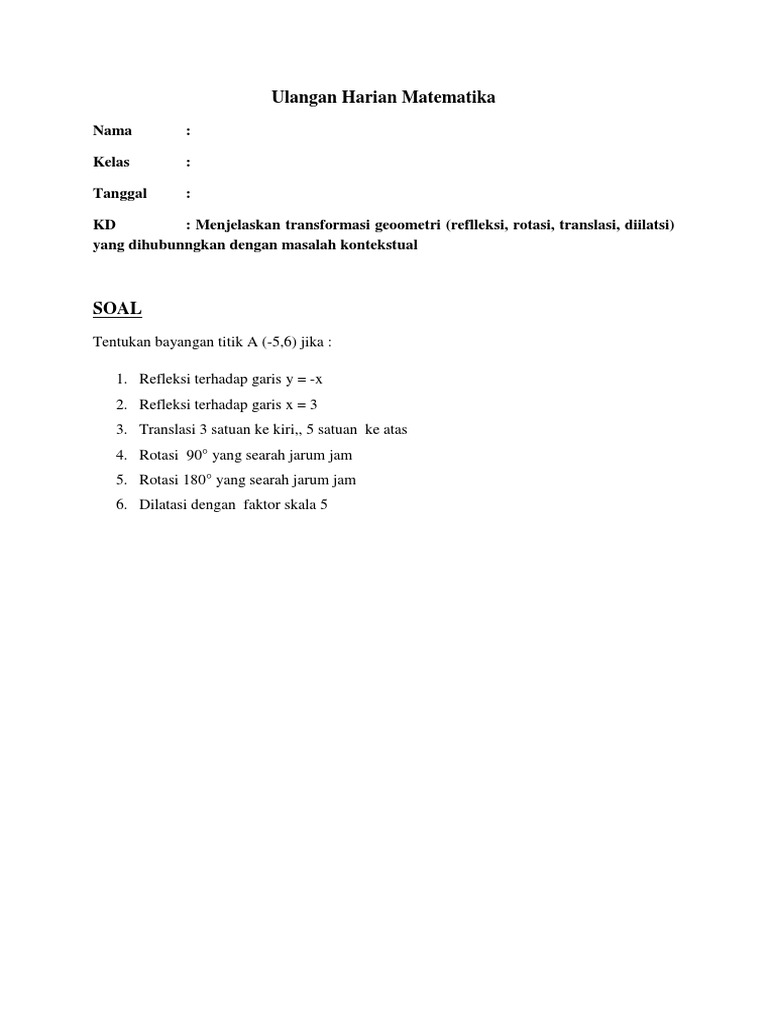 Ulangan Harian Matematika

Nama :

Kelas :

Tanggal :

KD : Menjelaskan transformasi geoometri (reflleksi, rotasi, translasi, diilatsi) yang dihubunngkan dengan masalah kontekstual

SOAL

Tentukan bayangan titik A (-5,6) jika :

1. Refleksi terhadap garis y = -x
2. Refleksi terhadap garis x = 3
3. Translasi 3 satuan ke kiri,, 5 satuan ke atas
4. Rotasi $90^\circ$ yang searah jarum jam
5. Rotasi $180^\circ$ yang searah jarum jam
6. Dilatasi dengan faktor skala 5